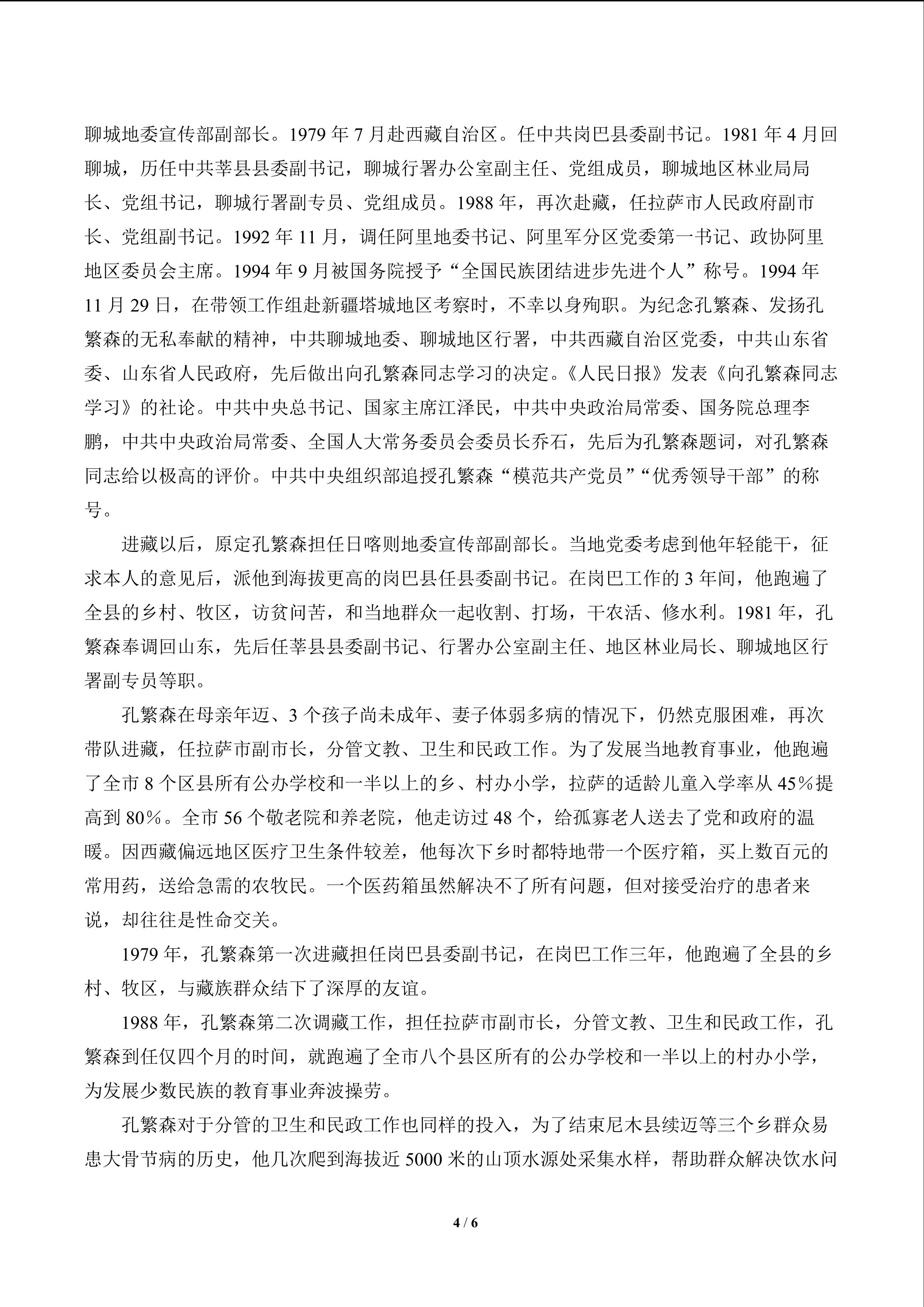 聊城地委宣传部副部长。1979年7月赴西藏自治区。任中共岗巴县委副书记。1981年4月回聊城，历任中共莘县县委副书记，聊城行署办公室副主任、党组成员，聊城地区林业局局长、党组书记，聊城行署副专员、党组成员。1988年，再次赴藏，任拉萨市人民政府副市长、党组副书记。1992年11月，调任阿里地委书记、阿里军分区党委第一书记、政协阿里地区委员会主席。1994年9月被国务院授予“全国民族团结进步先进个人”称号。1994年11月29日，在带领工作组赴新疆塔城地区考察时，不幸以身殉职。为纪念孔繁森、发扬孔繁森的无私奉献的精神，中共聊城地委、聊城地区行署，中共西藏自治区党委，中共山东省委、山东省人民政府，先后做出向孔繁森同志学习的决定。《人民日报》发表《向孔繁森同志学习》的社论。中共中央总书记、国家主席江泽民，中共中央政治局常委、国务院总理李鹏，中共中央政治局常委、全国人大常务委员会委员长乔石，先后为孔繁森题词，对孔繁森同志给以极高的评价。中共中央组织部追授孔繁森“模范共产党员”“优秀领导干部”的称号。

进藏以后，原定孔繁森担任日喀则地委宣传部副部长。当地党委考虑到他年轻能干，征求本人的意见后，派他到海拔更高的岗巴县任县委副书记。在岗巴工作的3年间，他跑遍了全县的乡村、牧区，访贫问苦，和当地群众一起收割、打场，干农活、修水利。1981年，孔繁森奉调回山东，先后任莘县县委副书记、行署办公室副主任、地区林业局长、聊城地区行署副专员等职。

孔繁森在母亲年迈、3个孩子尚未成年、妻子体弱多病的情况下，仍然克服困难，再次带队进藏，任拉萨市副市长，分管文教、卫生和民政工作。为了发展当地教育事业，他跑遍了全市8个区县所有公办学校和一半以上的乡、村办小学，拉萨的适龄儿童入学率从45%提高到80%。全市56个敬老院和养老院，他走访过48个，给孤寡老人送去了党和政府的温暖。因西藏偏远地区医疗卫生条件较差，他每次下乡时都特地带一个医疗箱，买上数百元的常用药，送给急需的农牧民。一个医药箱虽然解决不了所有问题，但对接受治疗的患者来说，却往往是性命交关。

1979年，孔繁森第一次进藏担任岗巴县委副书记，在岗巴工作三年，他跑遍了全县的乡村、牧区，与藏族群众结下了深厚的友谊。

1988年，孔繁森第二次调藏工作，担任拉萨市副市长，分管文教、卫生和民政工作，孔繁森到任仅四个月的时间，就跑遍了全市八个县区所有的公办学校和一半以上的村办小学，为发展少数民族的教育事业奔波操劳。

孔繁森对于分管的卫生和民政工作也同样的投入，为了结束尼木县续迈等三个乡群众易患大骨节病的历史，他几次爬到海拔近5000米的山顶水源处采集水样，帮助群众解决饮水问

4 / 6